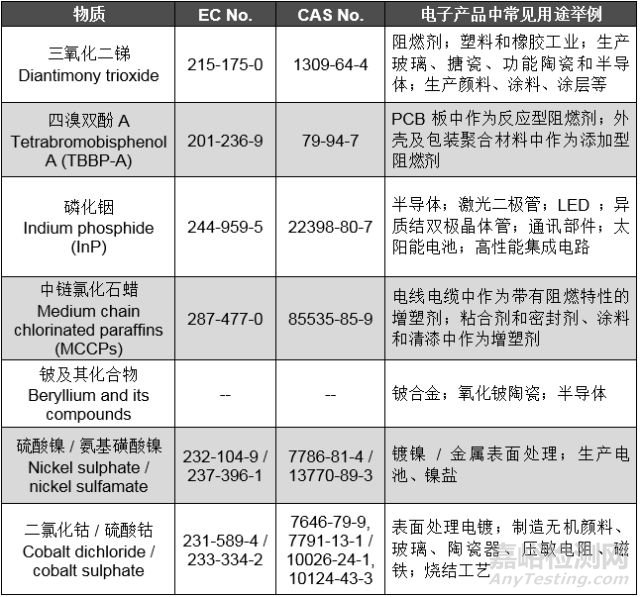 | 物质 | EC No. | CAS No. | 电子产品中常见用途举例 |
|---|---|---|---|
| 三氧化二锑 Diantimony trioxide | 215-175-0 | 1309-64-4 | 阻燃剂；塑料和橡胶工业；生产玻璃、搪瓷、功能陶瓷和半导体；生产颜料、涂料、涂层等 |
| 四溴双酚A Tetrabromobisphenol A (TBBP-A) | 201-236-9 | 79-94-7 | PCB板中作为反应型阻燃剂；外壳及包装聚合材料中作为添加型阻燃剂 |
| 磷化铟 Indium phosphide (InP) | 244-959-5 | 22398-80-7 | 半导体；激光二极管；LED；异质结双极晶体管；通讯部件；太阳能电池；高性能集成电路 |
| 中链氯化石蜡 Medium chain chlorinated paraffins (MCCPs) | 287-477-0 | 85535-85-9 | 电线电缆中作为带有阻燃特性的增塑剂；粘合剂和密封剂、涂料和清漆中作为增塑剂 |
| 铍及其化合物 Beryllium and its compounds | -- | -- | 铍合金；氧化铍陶瓷；半导体 |
| 硫酸镍 / 氨基磺酸镍 Nickel sulphate / nickel sulfamate | 232-104-9 / 237-396-1 | 7786-81-4 / 13770-89-3 | 镀镍 / 金属表面处理；生产电池、镍盐 |
| 二氯化钴 / 硫酸钴 Cobalt dichloride / cobalt sulphate | 231-589-4 / 233-334-2 | 7646-79-9, 7791-13-1 / 10026-24-1, 10124-43-3 | 表面处理电镀；制造无机颜料、玻璃、陶瓷器、压敏电阻、磁铁；烧结工艺 |

嘉峪检测网
AnyTesting.com